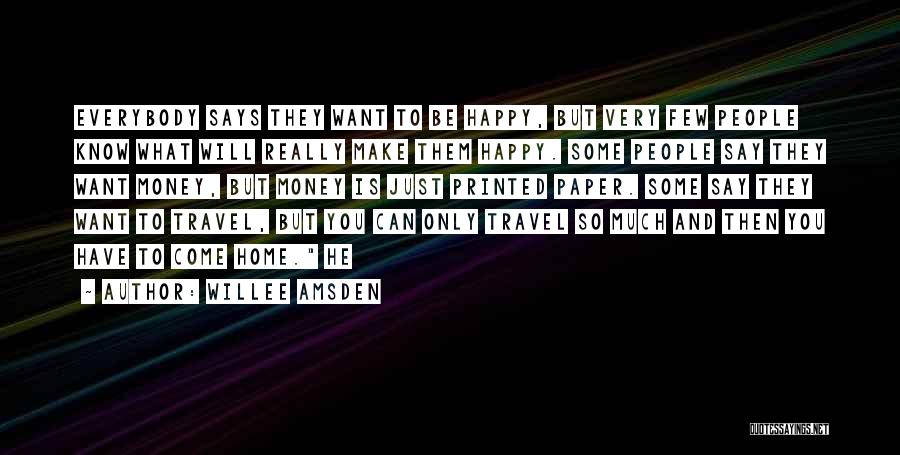 EVERYBODY SAYS THEY WANT TO BE HAPPY, BUT VERY FEW PEOPLE KNOW WHAT WILL REALLY MAKE THEM HAPPY. SOME PEOPLE SAY THEY WANT MONEY, BUT MONEY IS JUST PRINTED PAPER. SOME SAY THEY WANT TO TRAVEL, BUT YOU CAN ONLY TRAVEL SO MUCH AND THEN YOU HAVE TO COME HOME." HE

~ AUTHOR: WILLEE AMSDEN

QUOTESSAYINGS.NET